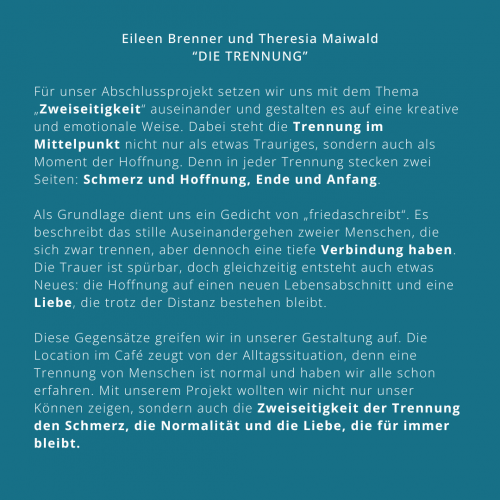 Eileen Brenner und Theresia Maiwald
"DIE TRENNUNG"

Für unser Abschlussprojekt setzen wir uns mit dem Thema „Zweiseitigkeit" auseinander und gestalten es auf eine kreative und emotionale Weise. Dabei steht die Trennung im Mittelpunkt nicht nur als etwas Trauriges, sondern auch als Moment der Hoffnung. Denn in jeder Trennung stecken zwei Seiten: Schmerz und Hoffnung, Ende und Anfang.

Als Grundlage dient uns ein Gedicht von „friedaschreibt". Es beschreibt das stille Auseinandergehen zweier Menschen, die sich zwar trennen, aber dennoch eine tiefe Verbindung haben. Die Trauer ist spürbar, doch gleichzeitig entsteht auch etwas Neues: die Hoffnung auf einen neuen Lebensabschnitt und eine Liebe, die trotz der Distanz bestehen bleibt.

Diese Gegensätze greifen wir in unserer Gestaltung auf. Die Location im Café zeugt von der Alltagssituation, denn eine Trennung von Menschen ist normal und haben wir alle schon erfahren. Mit unserem Projekt wollten wir nicht nur unser Können zeigen, sondern auch die Zweiseitigkeit der Trennung den Schmerz, die Normalität und die Liebe, die für immer bleibt.